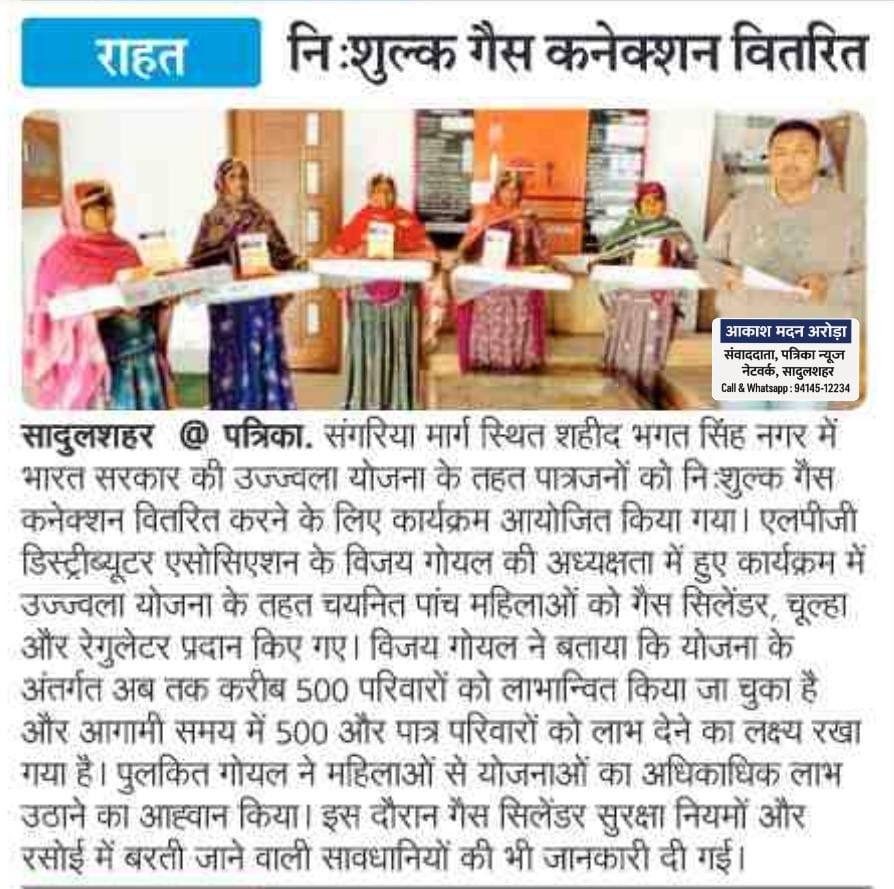 राहत

नि:शुल्क गैस कनेक्शन वितरित

आकाश मदन अरोड़ा
संवाददाता, पत्रिका न्यूज नेटवर्क, सादुलशहर
Call & Whatsapp : 94145-12234

सादुलशहर @ पत्रिका. संगरिया मार्ग स्थित शहीद भगत सिंह नगर में भारत सरकार की उज्ज्वला योजना के तहत पात्रजनों को नि:शुल्क गैस कनेक्शन वितरित करने के लिए कार्यक्रम आयोजित किया गया। एलपीजी डिस्ट्रीब्यूटर एसोसिएशन के विजय गोयल की अध्यक्षता में हुए कार्यक्रम में उज्ज्वला योजना के तहत चयनित पांच महिलाओं को गैस सिलेंडर, चूल्हा और रेगुलेटर प्रदान किए गए। विजय गोयल ने बताया कि योजना के अंतर्गत अब तक करीब 500 परिवारों को लाभान्वित किया जा चुका है और आगामी समय में 500 और पात्र परिवारों को लाभ देने का लक्ष्य रखा गया है। पुलकित गोयल ने महिलाओं से योजनाओं का अधिकाधिक लाभ उठाने का आह्वान किया। इस दौरान गैस सिलेंडर सुरक्षा नियमों और रसोई में बरती जाने वाली सावधानियों की भी जानकारी दी गई।